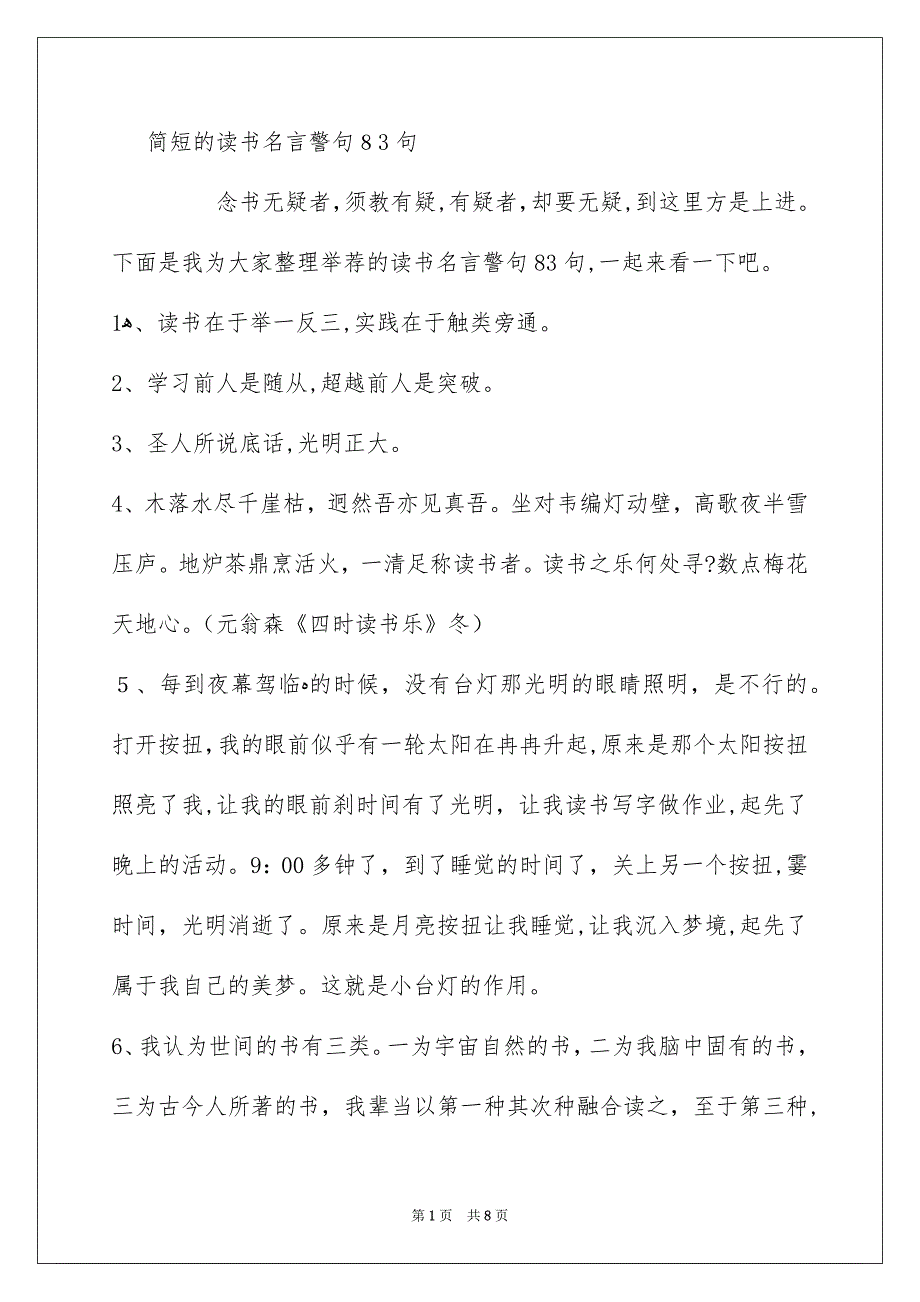 简短的读书名言警句83句

念书无疑者，须教有疑，有疑者，却要无疑，到这里方是上进。下面是我为大家整理举荐的读书名言警句83句，一起来看一下吧。

1、读书在于举一反三，实践在于触类旁通。

2、学习前人是随从，超越前人是突破。

3、圣人所说底话，光明正大。

4、木落水尽千崖枯，迥然吾亦见真吾。坐对韦编灯动壁，高歌夜半雪压庐。地炉茶鼎烹活火，一清足称读书者。读书之乐何处寻?数点梅花天地心。（元翁森《四时读书乐》冬）

5、每到夜幕驾临的时候，没有台灯那光明的眼睛照明，是不行的。打开按扭，我的眼前似乎有一轮太阳在冉冉升起，原来是那个太阳按扭照亮了我，让我的眼前刹时间有了光明，让我读书写字做作业，起先了晚上的活动。9：00多钟了，到了睡觉的时间了，关上另一个按扭，霎时间，光明消逝了。原来是月亮按扭让我睡觉，让我沉入梦境，起先了属于我自己的美梦。这就是小台灯的作用。

6、我认为世间的书有三类。一为宇宙自然的书，二为我脑中固有的书，三为古今人所著的书，我辈当以第一种其次种融合读之，至于第三种，

第1页 共8页